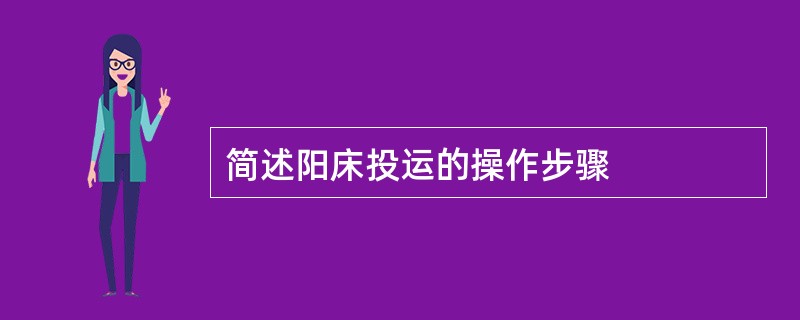 简述阳床投运的操作步骤